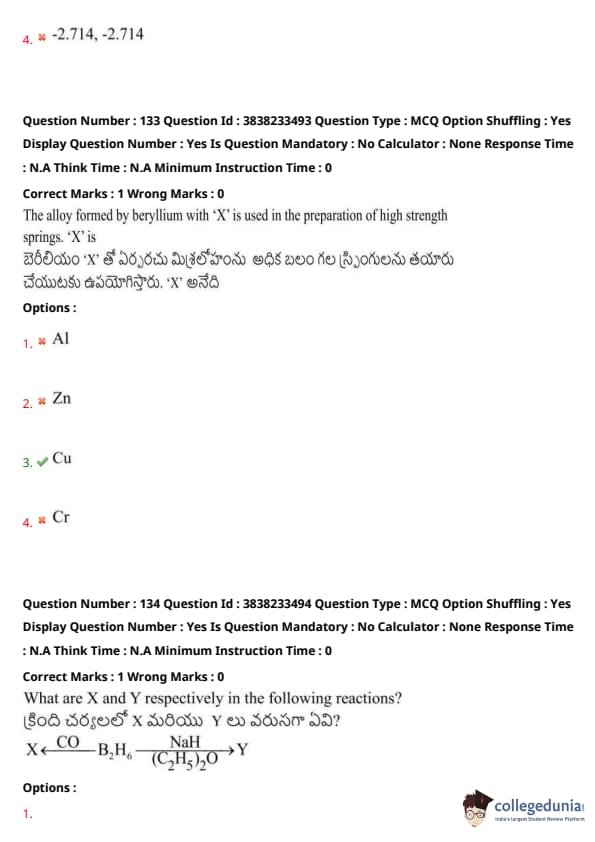 4. -2.714, -2.714

Question Number : 133 Question Id : 3838233493 Question Type : MCQ Option Shuffling : Yes Display Question Number : Yes Is Question Mandatory : No Calculator : None Response Time : N.A Think Time : N.A Minimum Instruction Time : 0

Correct Marks : 1 Wrong Marks : 0

The alloy formed by beryllium with 'X' is used in the preparation of high strength springs. 'X' is

బెరీలియం 'X' తో ఏర్పరచు మిశ్రలోహంను అధిక బలం గల స్ప్రింగులను తయారు చేయుటకు ఉపయోగిస్తారు. 'X' అనేది

Options :

1. Al

2. Zn

3. Cu

4. Cr

Question Number : 134 Question Id : 3838233494 Question Type : MCQ Option Shuffling : Yes Display Question Number : Yes Is Question Mandatory : No Calculator : None Response Time : N.A Think Time : N.A Minimum Instruction Time : 0

Correct Marks : 1 Wrong Marks : 0

What are X and Y respectively in the following reactions?

క్రింది చర్యలలో X మరియు Y లు వరుసగా ఏవి?

$X \xleftarrow{CO} B_2H_6 \xrightarrow[(C_2H_5)_2O]{NaH} Y$

Options :

1.

collegedunia
India's Largest Student Review Platform